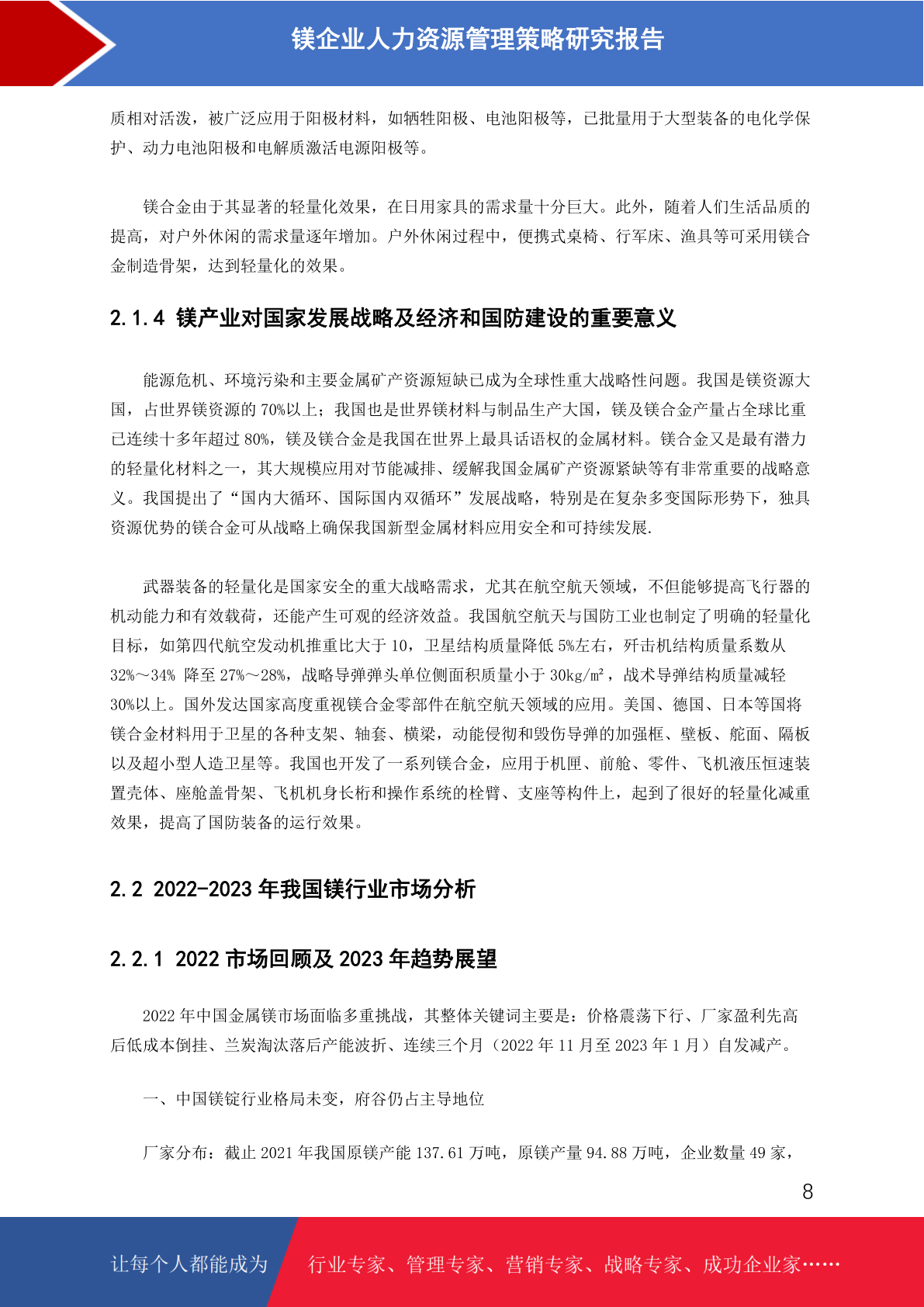 镁企业人力资源管理策略研究报告

质相对活泼，被广泛应用于阳极材料，如牺牲阳极、电池阳极等，已批量用于大型装备的电化学保护、动力电池阳极和电解质激活电源阳极等。

镁合金由于其显著的轻量化效果，在日用家具的需求量十分巨大。此外，随着人们生活品质的提高，对户外休闲的需求量逐年增加。户外休闲过程中，便携式桌椅、行军床、渔具等可采用镁合金制造骨架，达到轻量化的效果。

2.1.4 镁产业对国家发展战略及经济和国防建设的重要意义

能源危机、环境污染和主要金属矿产资源短缺已成为全球性重大战略性问题。我国是镁资源大国，占世界镁资源的 70%以上；我国也是世界镁材料与制品生产大国，镁及镁合金产量占全球比重已连续十多年超过 80%，镁及镁合金是我国在世界上最具话语权的金属材料。镁合金又是最有潜力的轻量化材料之一，其大规模应用对节能减排、缓解我国金属矿产资源紧缺等有非常重要的战略意义。我国提出了“国内大循环、国际国内双循环”发展战略，特别是在复杂多变国际形势下，独具资源优势的镁合金可从战略上确保我国新型金属材料应用安全和可持续发展.

武器装备的轻量化是国家安全的重大战略需求，尤其在航空航天领域，不但能够提高飞行器的机动能力和有效载荷，还能产生可观的经济效益。我国航空航天与国防工业也制定了明确的轻量化目标，如第四代航空发动机推重比大于 10，卫星结构质量降低 5%左右，歼击机结构质量系数从 32%～34% 降至 27%～28%，战略导弹弹头单位侧面积质量小于 30kg/m²，战术导弹结构质量减轻 30%以上。国外发达国家高度重视镁合金零部件在航空航天领域的应用。美国、德国、日本等国将镁合金材料用于卫星的各种支架、轴套、横梁，动能侵彻和毁伤导弹的加强框、壁板、舵面、隔板以及超小型人造卫星等。我国也开发了一系列镁合金，应用于机匣、前舱、零件、飞机液压恒速装置壳体、座舱盖骨架、飞机机身长桁和操作系统的栓臂、支座等构件上，起到了很好的轻量化减重效果，提高了国防装备的运行效果。

2.2 2022-2023 年我国镁行业市场分析

2.2.1 2022 市场回顾及 2023 年趋势展望

2022 年中国金属镁市场面临多重挑战，其整体关键词主要是：价格震荡下行、厂家盈利先高后低成本倒挂、兰炭淘汰落后产能波折、连续三个月（2022 年 11 月至 2023 年 1 月）自发减产。

一、中国镁锭行业格局未变，府谷仍占主导地位

厂家分布：截止 2021 年我国原镁产能 137.61 万吨，原镁产量 94.88 万吨，企业数量 49 家，

8

让每个人都能成为 行业专家、管理专家、营销专家、战略专家、成功企业家……